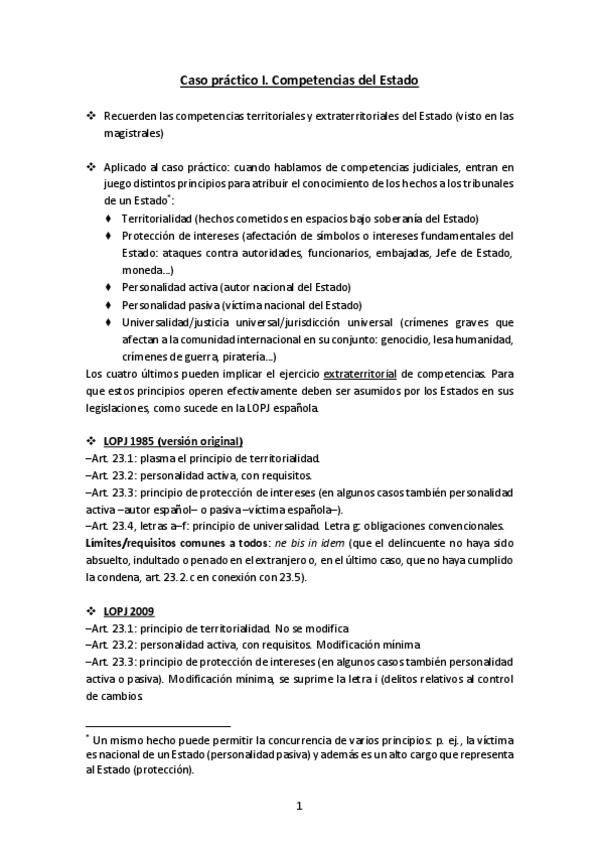 Caso práctico I. Competencias del Estado

❖ Recuerden las competencias territoriales y extraterritoriales del Estado (visto en las magistrales)

❖ Aplicado al caso práctico: cuando hablamos de competencias judiciales, entran en juego distintos principios para atribuir el conocimiento de los hechos a los tribunales de un Estado*:

♦ Territorialidad (hechos cometidos en espacios bajo soberanía del Estado)
♦ Protección de intereses (afectación de símbolos o intereses fundamentales del Estado: ataques contra autoridades, funcionarios, embajadas, Jefe de Estado, moneda...)
♦ Personalidad activa (autor nacional del Estado)
♦ Personalidad pasiva (víctima nacional del Estado)
♦ Universalidad/justicia universal/jurisdicción universal (crímenes graves que afectan a la comunidad internacional en su conjunto: genocidio, lesa humanidad, crímenes de guerra, piratería...)

Los cuatro últimos pueden implicar el ejercicio extraterritorial de competencias. Para que estos principios operen efectivamente deben ser asumidos por los Estados en sus legislaciones, como sucede en la LOPJ española.

❖ LOPJ 1985 (versión original)
–Art. 23.1: plasma el principio de territorialidad.
–Art. 23.2: personalidad activa, con requisitos.
–Art. 23.3: principio de protección de intereses (en algunos casos también personalidad activa –autor español– o pasiva –víctima española–).
–Art. 23.4, letras a–f: principio de universalidad. Letra g: obligaciones convencionales.
Límites/requisitos comunes a todos: ne bis in idem (que el delincuente no haya sido absuelto, indultado o penado en el extranjero o, en el último caso, que no haya cumplido la condena, art. 23.2.c en conexión con 23.5).

❖ LOPJ 2009
–Art. 23.1: principio de territorialidad. No se modifica
–Art. 23.2: personalidad activa, con requisitos. Modificación mínima
–Art. 23.3: principio de protección de intereses (en algunos casos también personalidad activa o pasiva). Modificación mínima, se suprime la letra i (delitos relativos al control de cambios.

* Un mismo hecho puede permitir la concurrencia de varios principios: p. ej., la víctima es nacional de un Estado (personalidad pasiva) y además es un alto cargo que representa al Estado (protección).

1